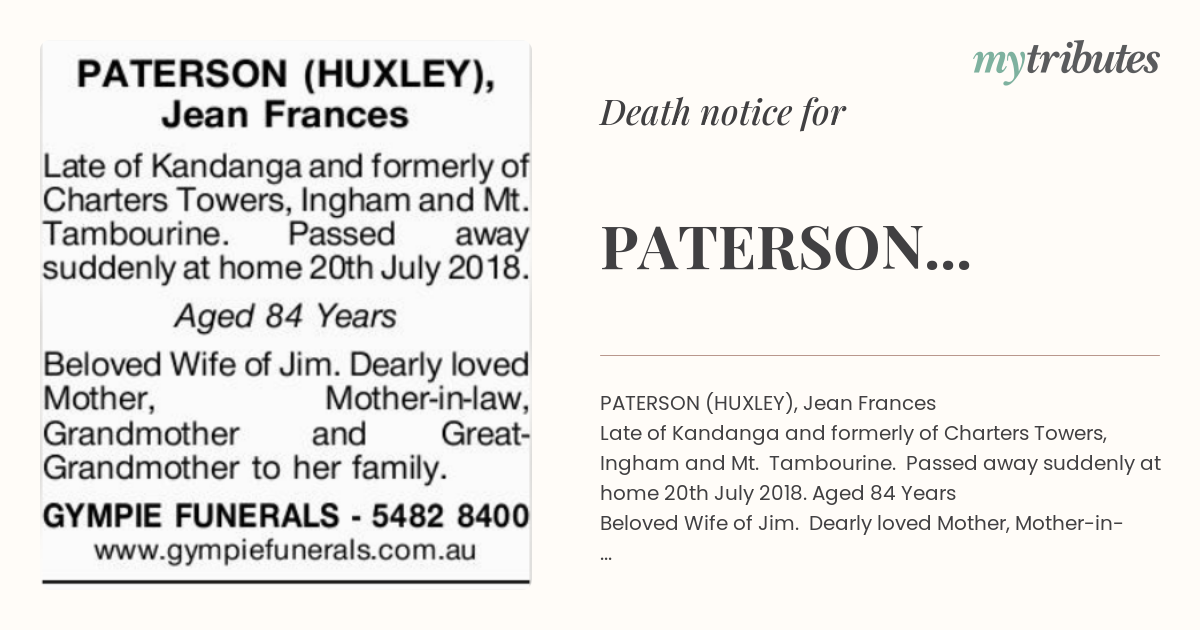 PATERSON (HUXLEY), Jean Frances

Late of Kandanga and formerly of Charters Towers, Ingham and Mt. Tambourine. Passed away suddenly at home 20th July 2018.

Aged 84 Years

Beloved Wife of Jim. Dearly loved Mother, Mother-in-law, Grandmother and Great-Grandmother to her family.

GYMPIE FUNERALS - 5482 8400
www.gympiefunerals.com.au

mytributes

Death notice for

PATERSON...

PATERSON (HUXLEY), Jean Frances
Late of Kandanga and formerly of Charters Towers, Ingham and Mt. Tambourine. Passed away suddenly at home 20th July 2018. Aged 84 Years
Beloved Wife of Jim. Dearly loved Mother, Mother-in-
...